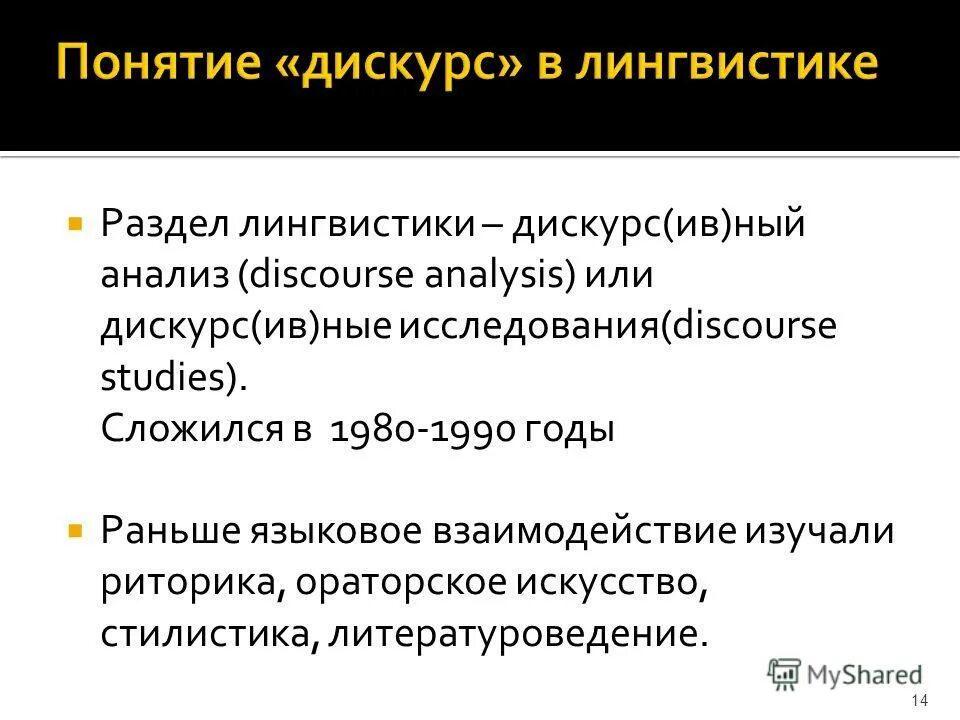 Понятие «дискурс» в лингвистике

Раздел лингвистики – дискурс(ив)ный анализ (discourse analysis) или дискурс(ив)ные исследования(discourse studies).
Сложился в 1980-1990 годы

Раньше языковое взаимодействие изучали риторика, ораторское искусство, стилистика, литературоведение.

MyShared

14